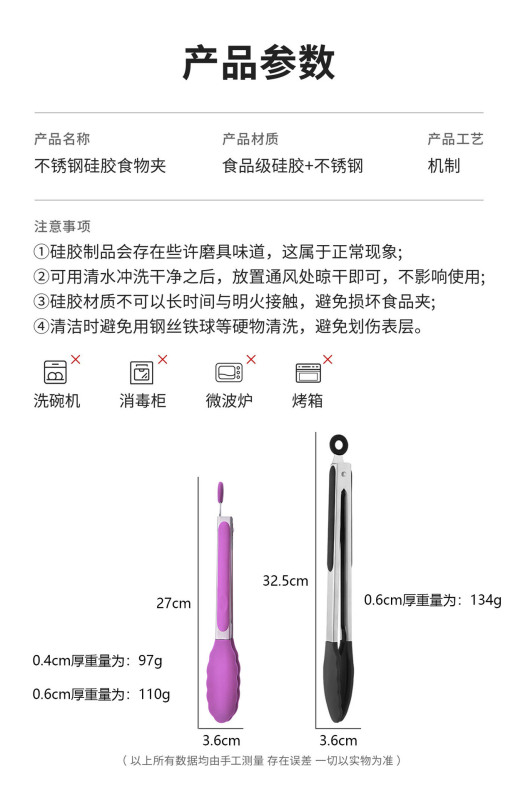 产品参数

产品名称
不锈钢硅胶食物夹

产品材质
食品级硅胶+不锈钢

产品工艺
机制

注意事项
①硅胶制品会存在些许磨具味道，这属于正常现象;
②可用清水冲洗干净之后，放置通风处晾干即可，不影响使用;
③硅胶材质不可以长时间与明火接触，避免损坏食品夹;
④清洁时避免用钢丝铁球等硬物清洗，避免划伤表层。

洗碗机 消毒柜 微波炉 烤箱

27cm

0.4cm厚重量为：97g

0.6cm厚重量为：110g

3.6cm

32.5cm

0.6cm厚重量为：134g

3.6cm

（以上所有数据均由手工测量 存在误差 一切以实物为准）